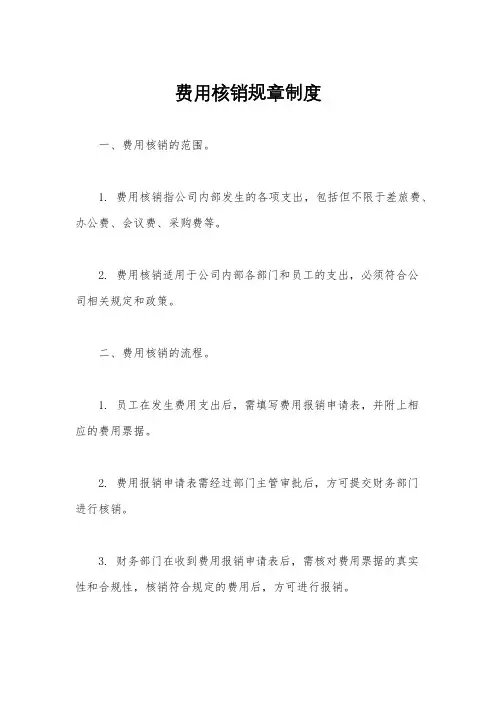 费用核销规章制度

一、费用核销的范围。

1. 费用核销指公司内部发生的各项支出，包括但不限于差旅费、办公费、会议费、采购费等。

2. 费用核销适用于公司内部各部门和员工的支出，必须符合公司相关规定和政策。

二、费用核销的流程。

1. 员工在发生费用支出后，需填写费用报销申请表，并附上相应的费用票据。

2. 费用报销申请表需经过部门主管审批后，方可提交财务部门进行核销。

3. 财务部门在收到费用报销申请表后，需核对费用票据的真实性和合规性，核销符合规定的费用后，方可进行报销。